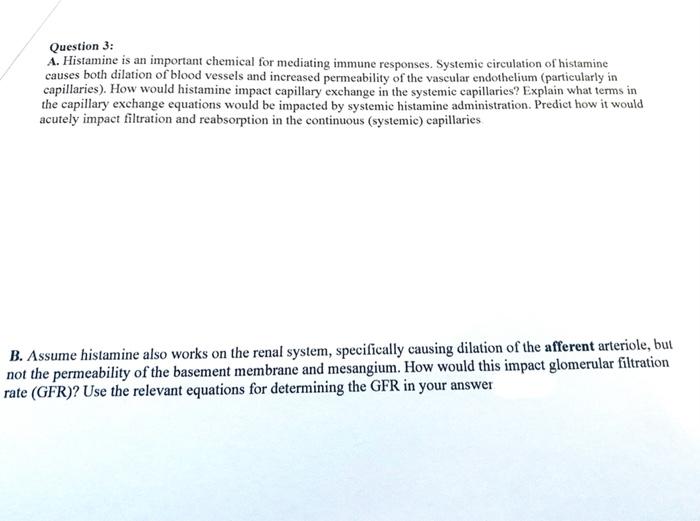 Question 3:
A. Histamine is an important chemical for mediating immune responses. Systemic circulation of histamine causes both dilation of blood vessels and increased permeability of the vascular endothelium (particularly in capillaries). How would histamine impact capillary exchange in the systemic capillaries? Explain what terms in the capillary exchange equations would be impacted by systemic histamine administration. Predict how it would acutely impact filtration and reabsorption in the continuous (systemic) capillaries

B. Assume histamine also works on the renal system, specifically causing dilation of the afferent arteriole, but not the permeability of the basement membrane and mesangium. How would this impact glomerular filtration rate (GFR)? Use the relevant equations for determining the GFR in your answer